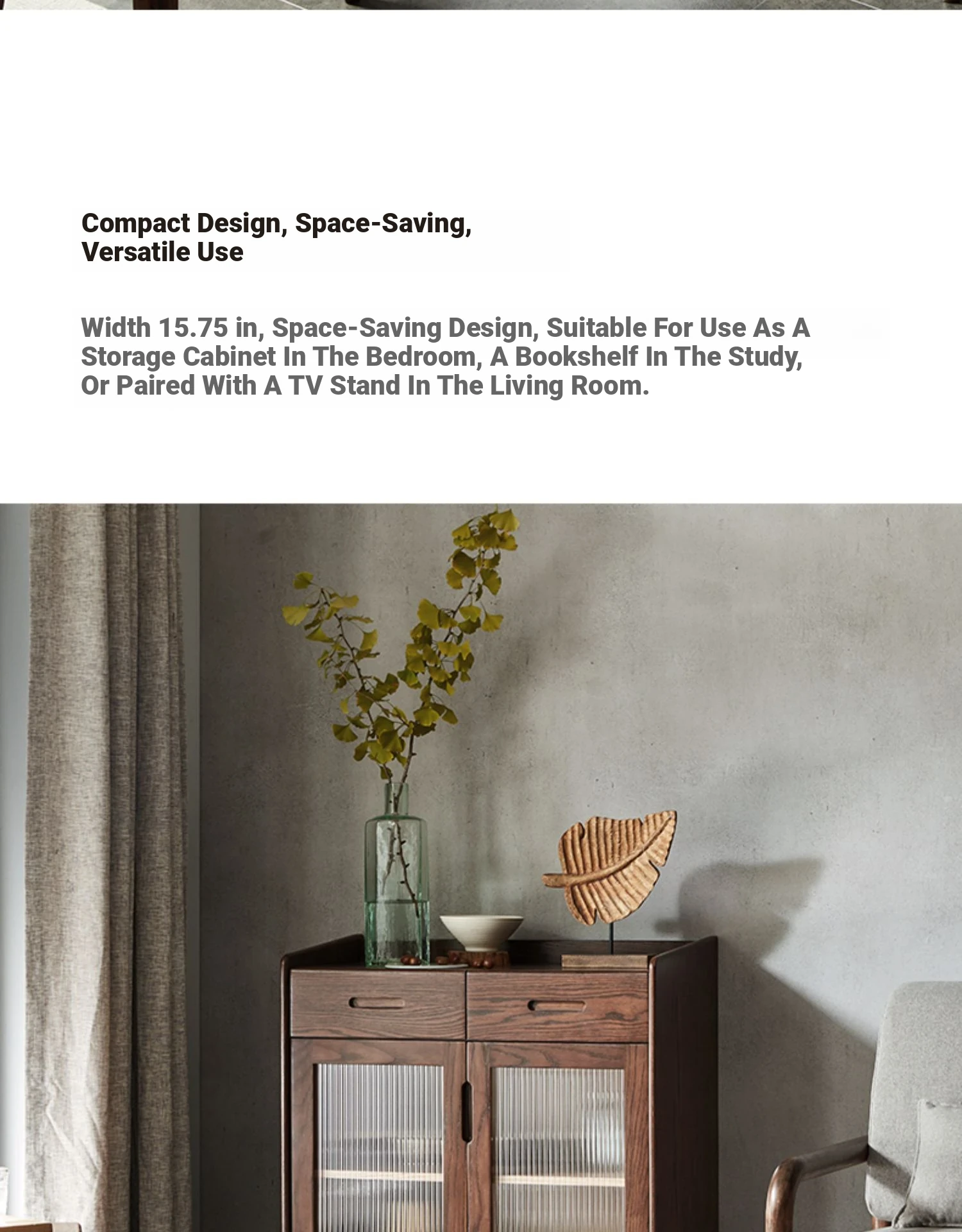 Compact Design, Space-Saving,
Versatile Use

Width 15.75 in, Space-Saving Design, Suitable For Use As A Storage Cabinet In The Bedroom, A Bookshelf In The Study, Or Paired With A TV Stand In The Living Room.